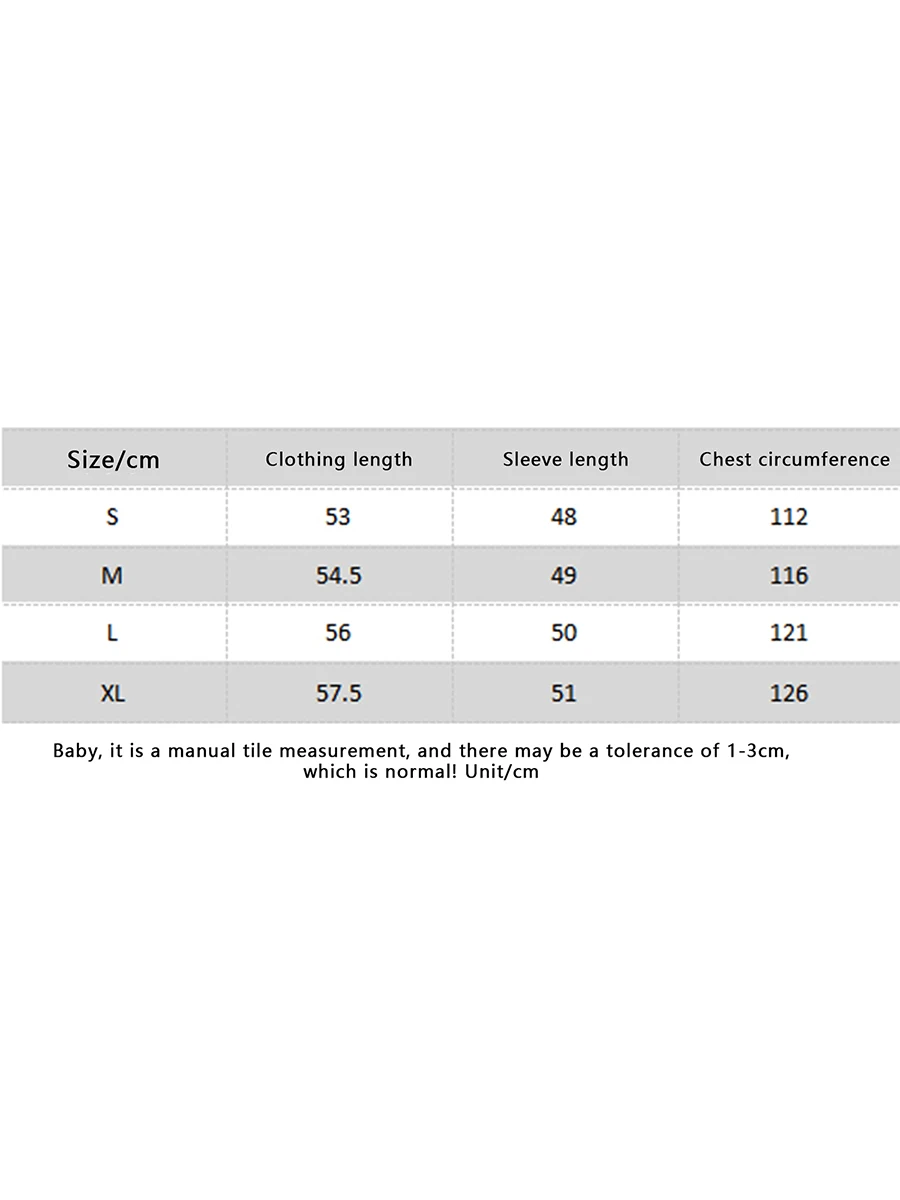 | Size/cm | Clothing length | Sleeve length | Chest circumference |
|---|---|---|---|
| S | 53 | 48 | 112 |
| M | 54.5 | 49 | 116 |
| L | 56 | 50 | 121 |
| XL | 57.5 | 51 | 126 |

Baby, it is a manual tile measurement, and there may be a tolerance of 1-3cm, which is normal! Unit/cm